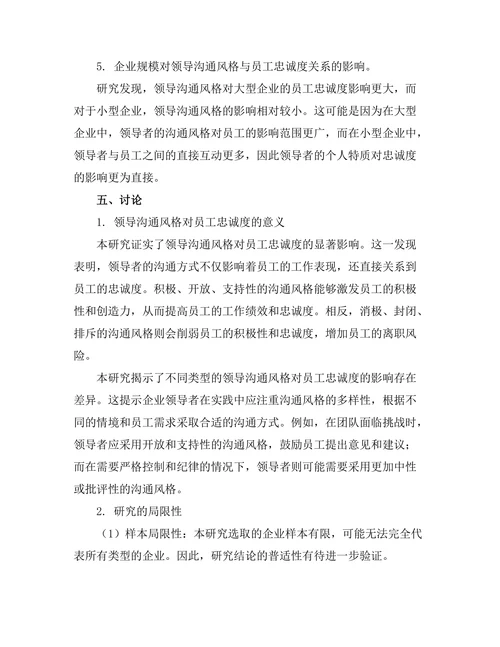 5. 企业规模对领导沟通风格与员工忠诚度关系的影响。

研究发现，领导沟通风格对大型企业的员工忠诚度影响更大，而对于小型企业，领导沟通风格的影响相对较小。这可能是因为在大型企业中，领导者的沟通风格对员工的影响范围更广，而在小型企业中，领导者与员工之间的直接互动更多，因此领导者的个人特质对忠诚度的影响更为直接。

五、讨论

1. 领导沟通风格对员工忠诚度的意义

本研究证实了领导沟通风格对员工忠诚度的显著影响。这一发现表明，领导者的沟通方式不仅影响着员工的工作表现，还直接关系到员工的忠诚度。积极、开放、支持性的沟通风格能够激发员工的积极性和创造力，从而提高员工的工作绩效和忠诚度。相反，消极、封闭、排斥的沟通风格则会削弱员工的积极性和忠诚度，增加员工的离职风险。

本研究揭示了不同类型的领导沟通风格对员工忠诚度的影响存在差异。这提示企业领导者在实践中应注重沟通风格的多样性，根据不同的情境和员工需求采取合适的沟通方式。例如，在团队面临挑战时，领导者应采用开放和支持性的沟通风格，鼓励员工提出意见和建议；而在需要严格控制和纪律的情况下，领导者则可能需要采用更加中性或批评性的沟通风格。

2. 研究的局限性

（1）样本局限性：本研究选取的企业样本有限，可能无法完全代表所有类型的企业。因此，研究结论的普适性有待进一步验证。